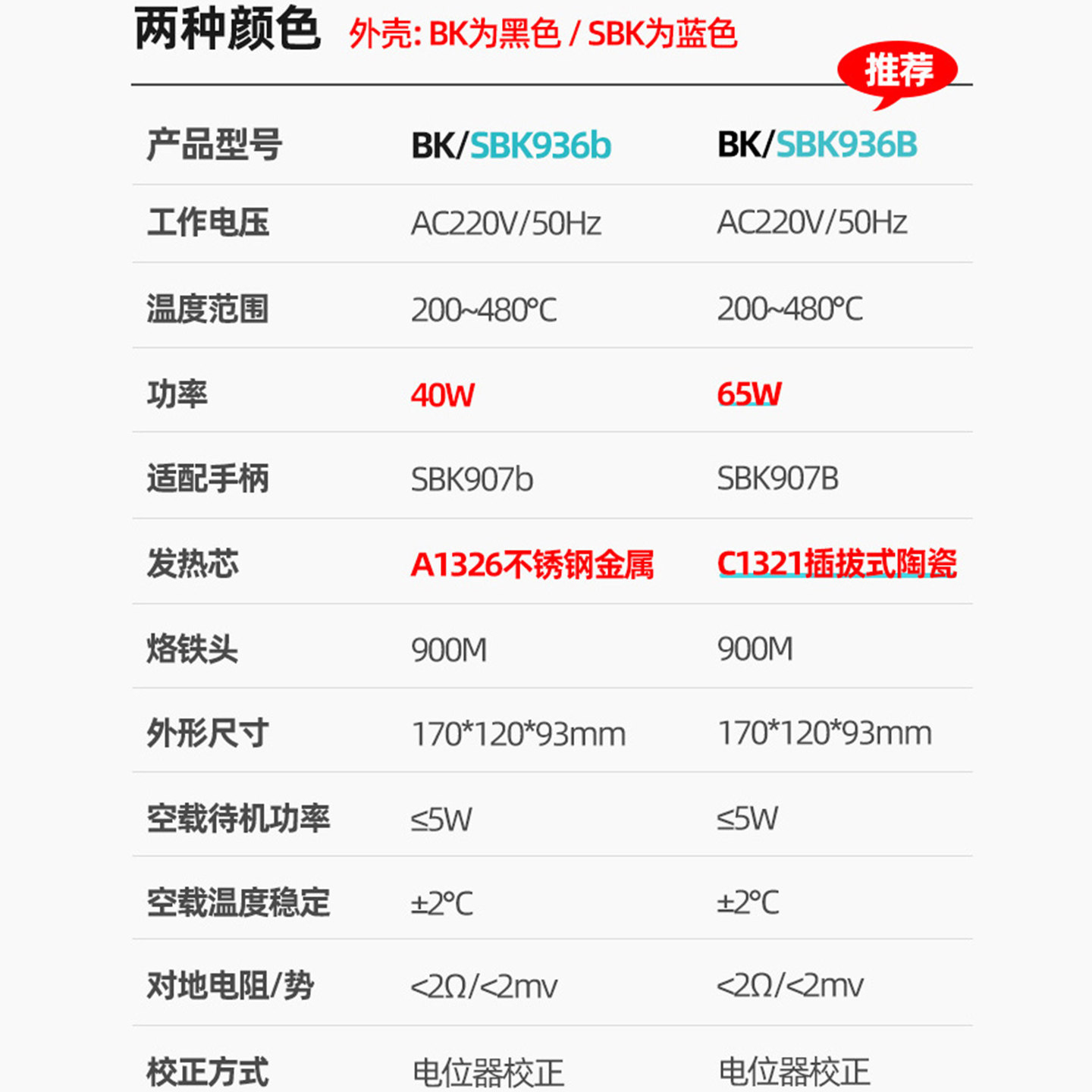 两种颜色 外壳: BK为黑色 / SBK为蓝色

推荐

| 产品型号 | BK/SBK936b | BK/SBK936B |
|---|---|---|
| 工作电压 | AC220V/50Hz | AC220V/50Hz |
| 温度范围 | 200~480°C | 200~480°C |
| 功率 | 40W | 65W |
| 适配手柄 | SBK907b | SBK907B |
| 发热芯 | A1326不锈钢金属 | C1321插拔式陶瓷 |
| 烙铁头 | 900M | 900M |
| 外形尺寸 | 170*120*93mm | 170*120*93mm |
| 空载待机功率 | ≤5W | ≤5W |
| 空载温度稳定 | ±2°C | ±2°C |
| 对地电阻/势 | <2Ω/<2mv | <2Ω/<2mv |
| 校正方式 | 电位器校正 | 电位器校正 |